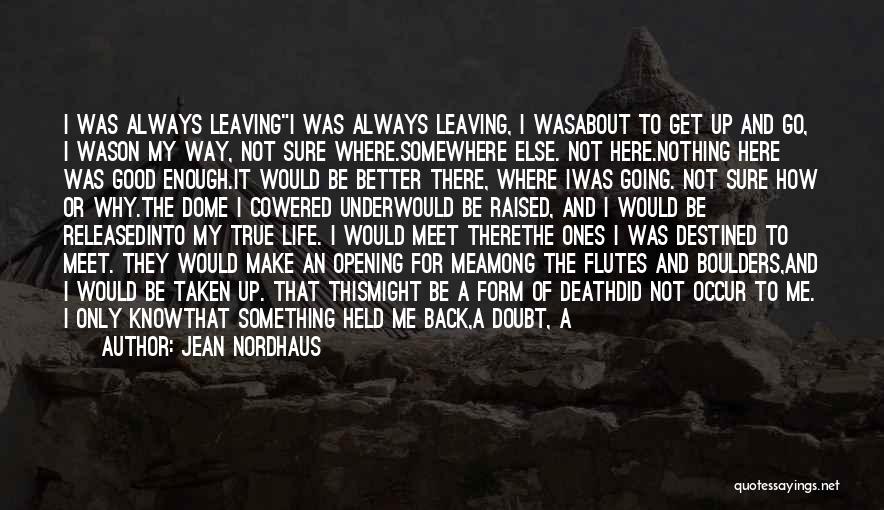 I WAS ALWAYS LEAVING"I WAS ALWAYS LEAVING, I WASABOUT TO GET UP AND GO, I WASON MY WAY, NOT SURE WHERE.SOMEWHERE ELSE. NOT HERE.NOTHING HERE WAS GOOD ENOUGH.IT WOULD BE BETTER THERE, WHERE IWAS GOING. NOT SURE HOW OR WHY.THE DOME I COWERED UNDERWOULD BE RAISED, AND I WOULD BE RELEASEDINTO MY TRUE LIFE. I WOULD MEET THERETHE ONES I WAS DESTINED TO MEET. THEY WOULD MAKE AN OPENING FOR MEAMONG THE FLUTES AND BOULDERS,AND I WOULD BE TAKEN UP. THAT THISMIGHT BE A FORM OF DEATHDID NOT OCCUR TO ME. I ONLY KNOWTHAT SOMETHING HELD ME BACK,A DOUBT, A

AUTHOR: JEAN NORDHAUS

quotessayings.net